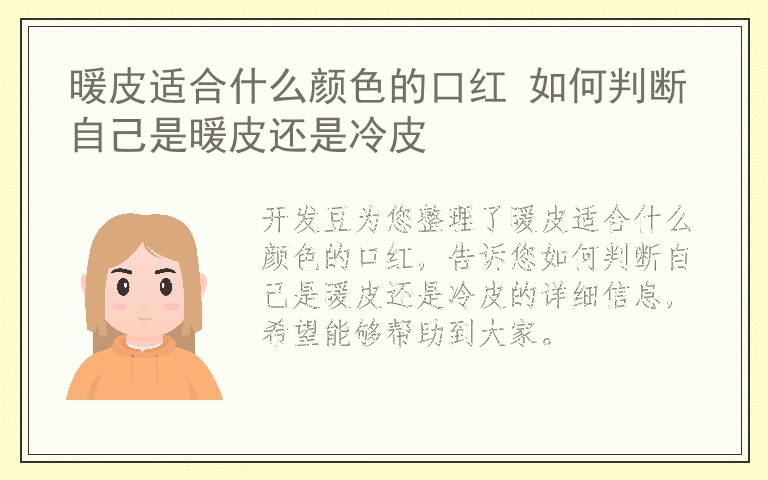 暖皮适合什么颜色的口红 如何判断自己是暖皮还是冷皮

开发豆为您整理了暖皮适合什么颜色的口红，告诉您如何判断自己是暖皮还是冷皮的详细信息，希望能够帮助到大家。